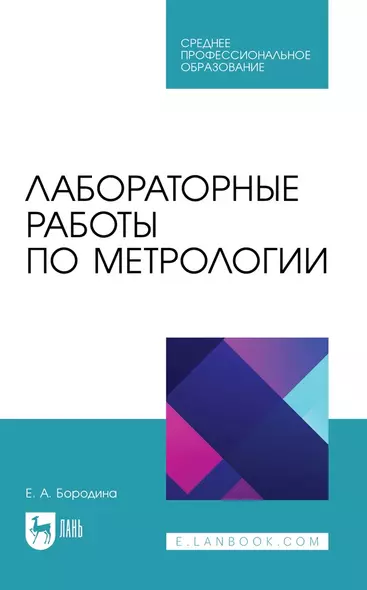 СРЕДНЕЕ ПРОФЕССИОНАЛЬНОЕ ОБРАЗОВАНИЕ

ЛАБОРАТОРНЫЕ РАБОТЫ ПО МЕТРОЛОГИИ

Е. А. Бородина

ЛАНЬ

E.LANBOOK.COM